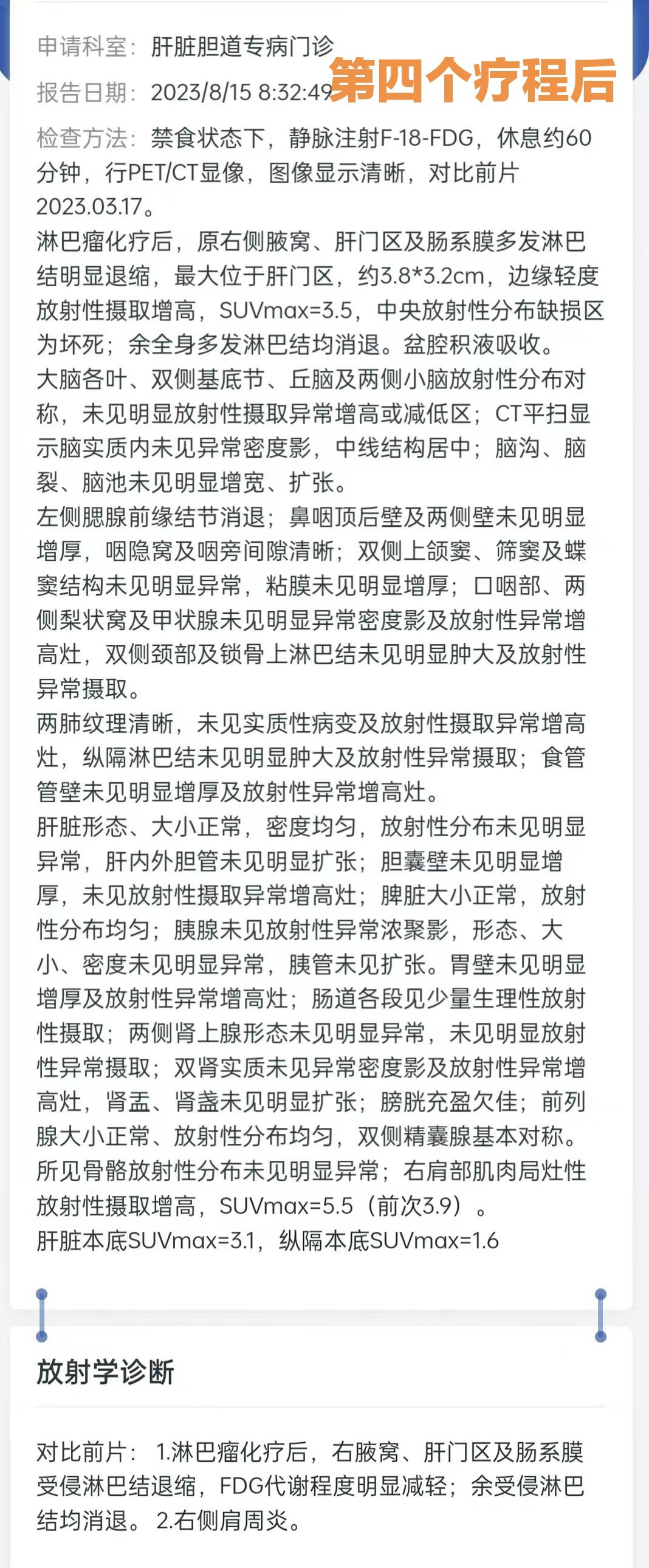 申请科室：肝脏胆道专病门诊

第四个疗程后

报告日期：2023/8/15 8:32:49

检查方法：禁食状态下，静脉注射F-18-FDG，休息约60分钟，行PET/CT显像，图像显示清晰，对比前片2023.03.17。

淋巴瘤化疗后，原右侧腋窝、肝门区及肠系膜多发淋巴结明显退缩，最大位于肝门区，约3.8*3.2cm，边缘轻度放射性摄取增高，SUVmax=3.5，中央放射性分布缺损区为坏死；余全身多发淋巴结均消退。盆腔积液吸收。

大脑各叶、双侧基底节、丘脑及两侧小脑放射性分布对称，未见明显放射性摄取异常增高或减低区；CT平扫显示脑实质内未见异常密度影，中线结构居中；脑沟、脑裂、脑池未见明显增宽、扩张。

左侧腮腺前缘结节消退；鼻咽顶后壁及两侧壁未见明显增厚，咽隐窝及咽旁间隙清晰；双侧上颌窦、筛窦及蝶窦结构未见明显异常，粘膜未见明显增厚；口咽部、两侧梨状窝及甲状腺未见明显异常密度影及放射性异常增高灶，双侧颈部及锁骨上淋巴结未见明显肿大及放射性异常摄取。

两肺纹理清晰，未见实质性病变及放射性摄取异常增高灶，纵隔淋巴结未见明显肿大及放射性异常摄取；食管管壁未见明显增厚及放射性异常增高灶。

肝脏形态、大小正常，密度均匀，放射性分布未见明显异常，肝内外胆管未见明显扩张；胆囊壁未见明显增厚，未见放射性摄取异常增高灶；脾脏大小正常，放射性分布均匀；胰腺未见放射性异常浓聚影，形态、大小、密度未见明显异常，胰管未见扩张。胃壁未见明显增厚及放射性异常增高灶；肠道各段见少量生理性放射性摄取；两侧肾上腺形态未见明显异常，未见明显放射性异常摄取；双肾实质未见异常密度影及放射性异常增高灶，肾盂、肾盏未见明显扩张；膀胱充盈欠佳；前列腺大小正常、放射性分布均匀，双侧精囊腺基本对称。

所见骨骼放射性分布未见明显异常；右肩部肌肉局灶性放射性摄取增高，SUVmax=5.5（前次3.9）。

肝脏本底SUVmax=3.1，纵隔本底SUVmax=1.6

放射学诊断

对比前片：1.淋巴瘤化疗后，右腋窝、肝门区及肠系膜受侵淋巴结退缩，FDG代谢程度明显减轻；余受侵淋巴结均消退。2.右侧肩周炎。